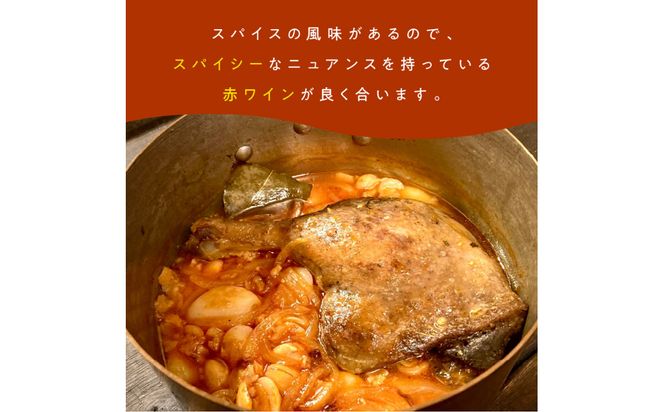 スパイスの風味があるので、
スパイシーなニュアンスを持っている
赤ワインが良く合います。